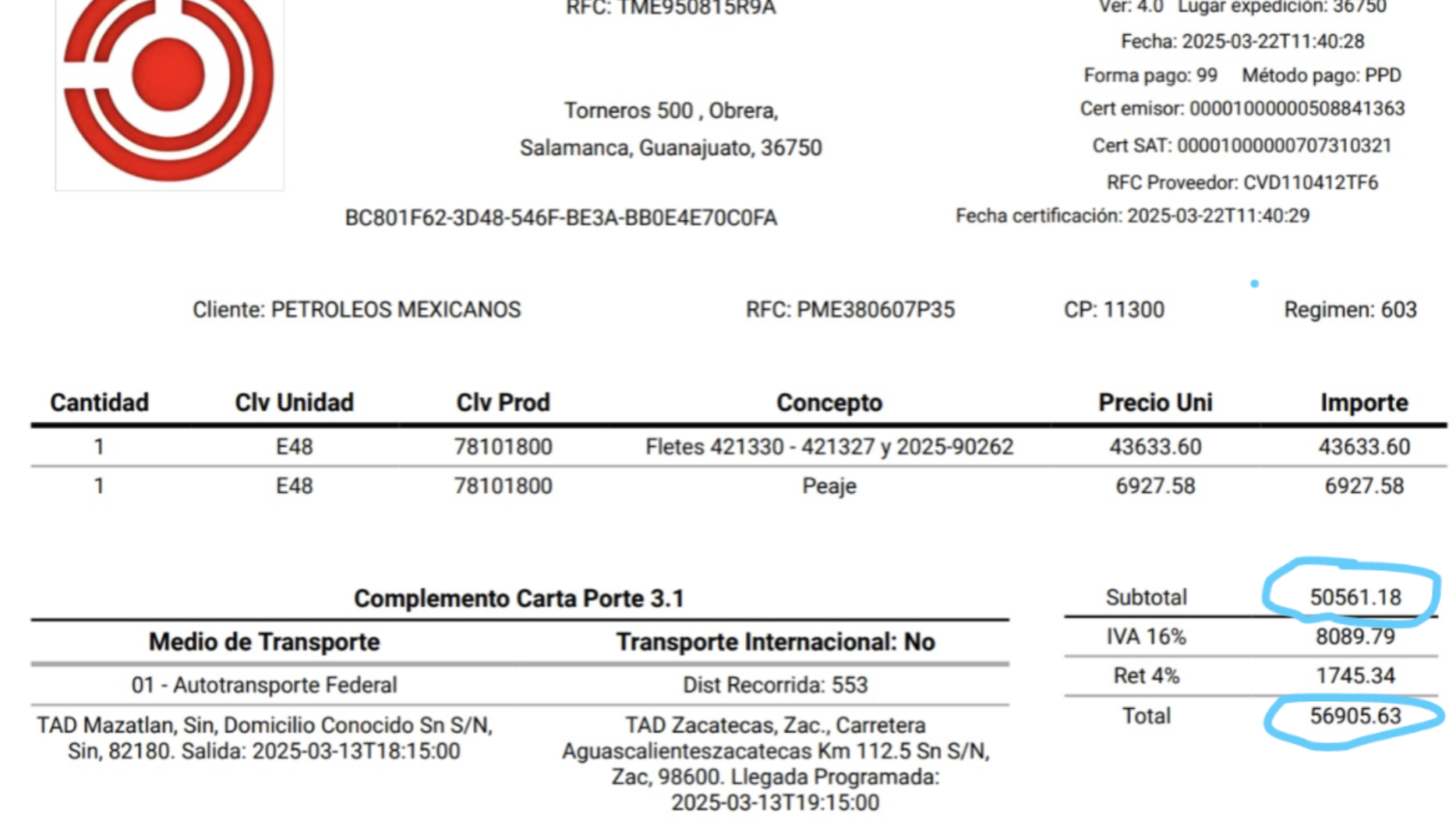 RFC: TME950815R9A

Torneros 500 , Obrera,
Salamanca, Guanajuato, 36750

BC801F62-3D48-546F-BE3A-BB0E4E70C0FA

Ver: 4.0 Lugar expedición: 36750
Fecha: 2025-03-22T11:40:28
Forma pago: 99 Método pago: PPD
Cert emisor: 00001000000508841363
Cert SAT: 00001000000707310321
RFC Proveedor: CVD110412TF6
Fecha certificación: 2025-03-22T11:40:29

Cliente: PETROLEOS MEXICANOS RFC: PME380607P35 CP: 11300 Regimen: 603

| Cantidad | Clv Unidad | Clv Prod | Concepto | Precio Uni | Importe |
|---|---|---|---|---|---|
| 1 | E48 | 78101800 | Fletes 421330 - 421327 y 2025-90262 | 43633.60 | 43633.60 |
| 1 | E48 | 78101800 | Peaje | 6927.58 | 6927.58 |

Complemento Carta Porte 3.1

| Medio de Transporte | Transporte Internacional: No |
|---|---|
| 01 - Autotransporte Federal | Dist Recorrida: 553 |
| TAD Mazatlan, Sin, Domicilio Conocido Sn S/N, Sin, 82180. Salida: 2025-03-13T18:15:00 | TAD Zacatecas, Zac., Carretera Aguascalienteszacatecas Km 112.5 Sn S/N, Zac, 98600. Llegada Programada: 2025-03-13T19:15:00 |

| Subtotal | 50561.18 |
|---|---|
| IVA 16% | 8089.79 |
| Ret 4% | 1745.34 |
| Total | 56905.63 |